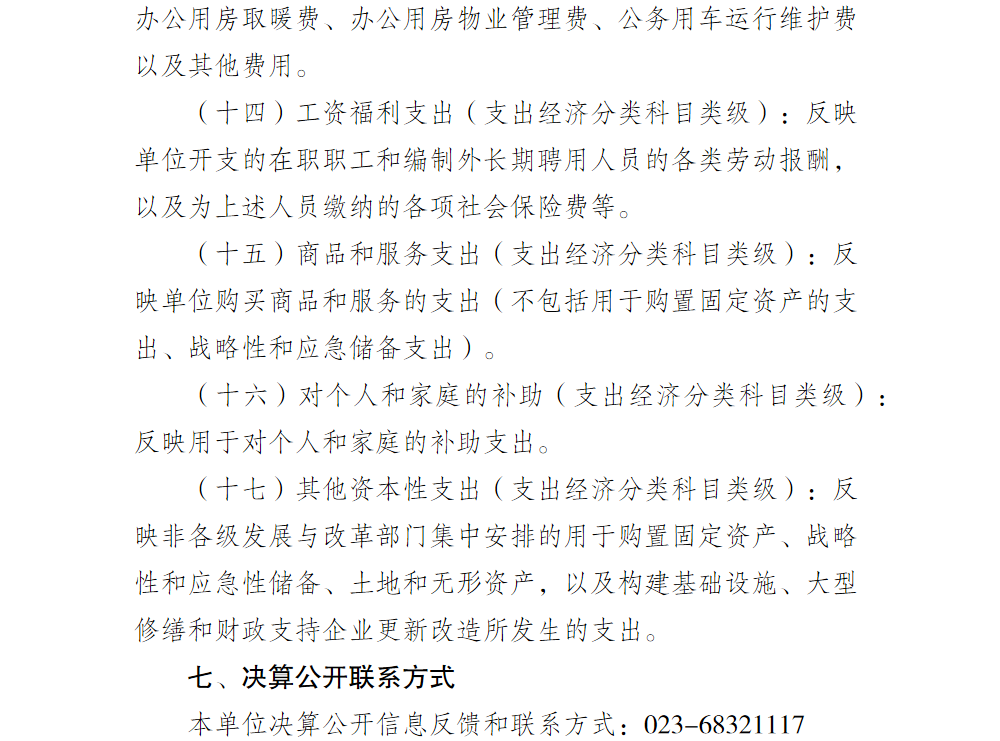 办公用房取暖费、办公用房物业管理费、公务用车运行维护费以及其他费用。

（十四）工资福利支出（支出经济分类科目类级）：反映单位开支的在职职工和编制外长期聘用人员的各类劳动报酬，以及为上述人员缴纳的各项社会保险费等。

（十五）商品和服务支出（支出经济分类科目类级）：反映单位购买商品和服务的支出（不包括用于购置固定资产的支出、战略性和应急储备支出）。

（十六）对个人和家庭的补助（支出经济分类科目类级）：反映用于对个人和家庭的补助支出。

（十七）其他资本性支出（支出经济分类科目类级）：反映非各级发展与改革部门集中安排的用于购置固定资产、战略性和应急性储备、土地和无形资产，以及构建基础设施、大型修缮和财政支持企业更新改造所发生的支出。

七、决算公开联系方式

本单位决算公开信息反馈和联系方式：023-68321117